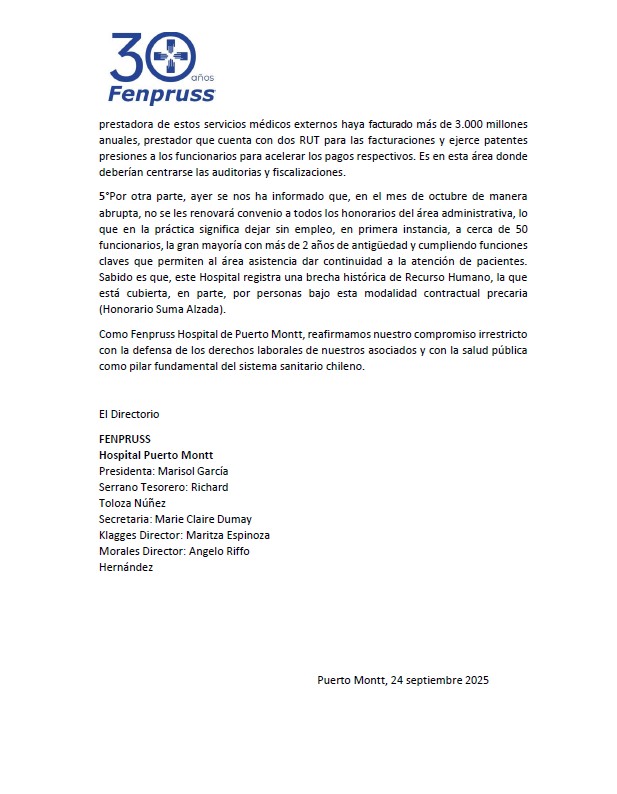 30 años
Fenpruss

prestadora de estos servicios médicos externos haya facturado más de 3.000 millones anuales, prestador que cuenta con dos RUT para las facturaciones y ejerce patentes presiones a los funcionarios para acelerar los pagos respectivos. Es en esta área donde deberían centrarse las auditorias y fiscalizaciones.

5°Por otra parte, ayer se nos ha informado que, en el mes de octubre de manera abrupta, no se les renovará convenio a todos los honorarios del área administrativa, lo que en la práctica significa dejar sin empleo, en primera instancia, a cerca de 50 funcionarios, la gran mayoría con más de 2 años de antigüedad y cumpliendo funciones claves que permiten al área asistencia dar continuidad a la atención de pacientes. Sabido es que, este Hospital registra una brecha histórica de Recurso Humano, la que está cubierta, en parte, por personas bajo esta modalidad contractual precaria (Honorario Suma Alzada).

Como Fenpruss Hospital de Puerto Montt, reafirmamos nuestro compromiso irrestricto con la defensa de los derechos laborales de nuestros asociados y con la salud pública como pilar fundamental del sistema sanitario chileno.

El Directorio

FENPRUSS
Hospital Puerto Montt
Presidenta: Marisol García
Serrano Tesorero: Richard
Toloza Núñez
Secretaria: Marie Claire Dumay
Klagges Director: Maritza Espinoza
Morales Director: Angelo Riffo
Hernández

Puerto Montt, 24 septiembre 2025